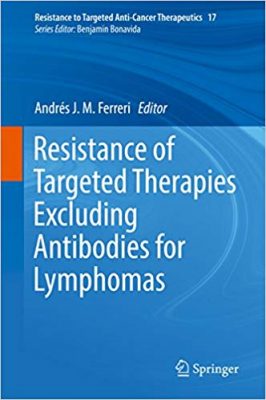 Resistance to Targeted Anti-Cancer Therapeutics 17
Series Editor: Benjamin Bonavida

Andrés J. M. Ferreri Editor

Resistance of Targeted Therapies Excluding Antibodies for Lymphomas

Springer